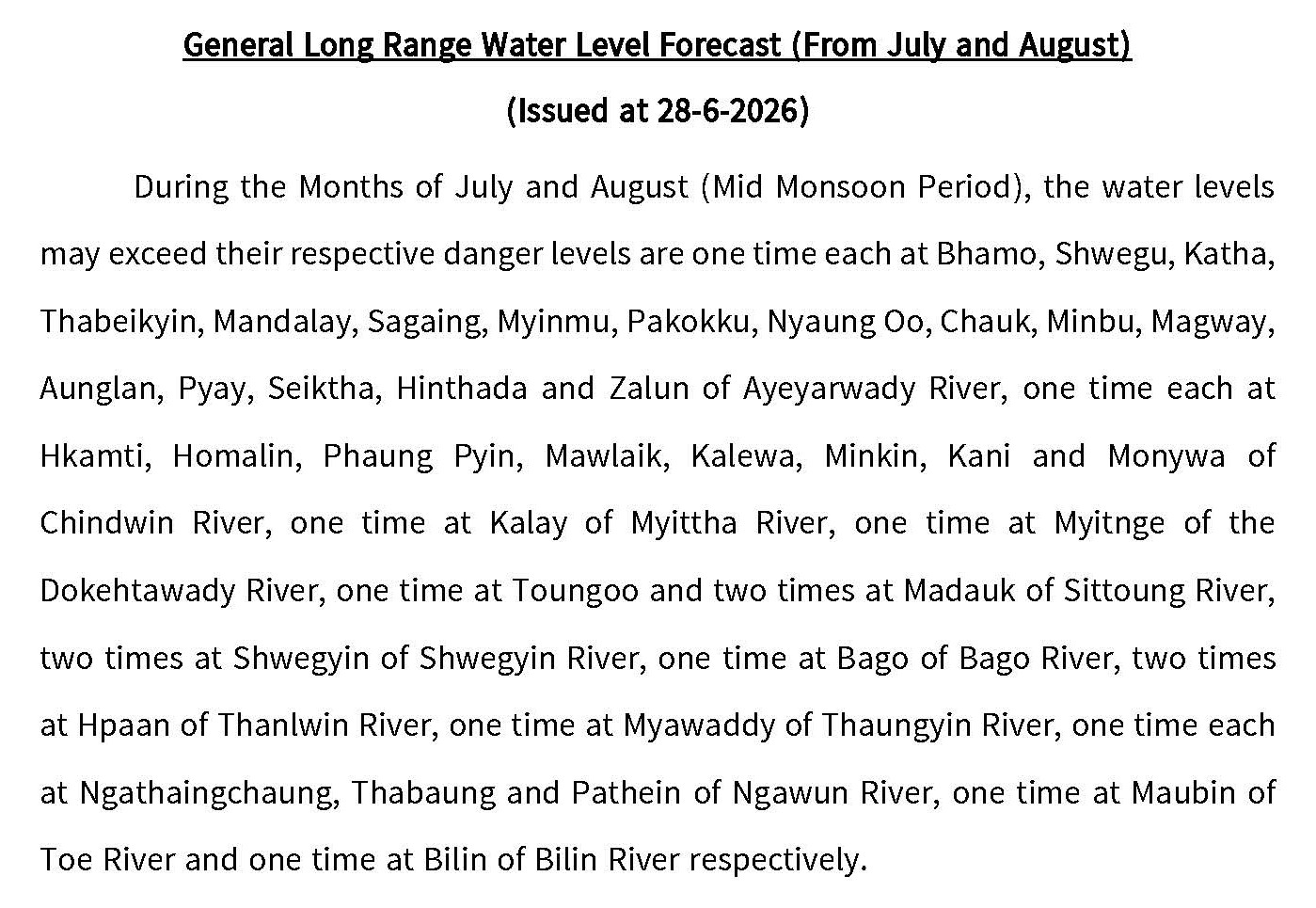 General Long Range Water Level Forecast (From July and August)

(Issued at 28-6-2026)

During the Months of July and August (Mid Monsoon Period), the water levels may exceed their respective danger levels are one time each at Bhamo, Shwegu, Katha, Thabeikyin, Mandalay, Sagaing, Myinmu, Pakokku, Nyaung Oo, Chauk, Minbu, Magway, Aunglan, Pyay, Seiktha, Hinthada and Zalun of Ayeyarwady River, one time each at Hkamti, Homalin, Phaung Pyin, Mawlaik, Kalewa, Minkin, Kani and Monywa of Chindwin River, one time at Kalay of Myittha River, one time at Myitnge of the Dokehtawady River, one time at Toungoo and two times at Madauk of Sittoung River, two times at Shwegyin of Shwegyin River, one time at Bago of Bago River, two times at Hpaan of Thanlwin River, one time at Myawaddy of Thaungyin River, one time each at Ngathaingchaung, Thabaung and Pathein of Ngawun River, one time at Maubin of Toe River and one time at Bilin of Bilin River respectively.